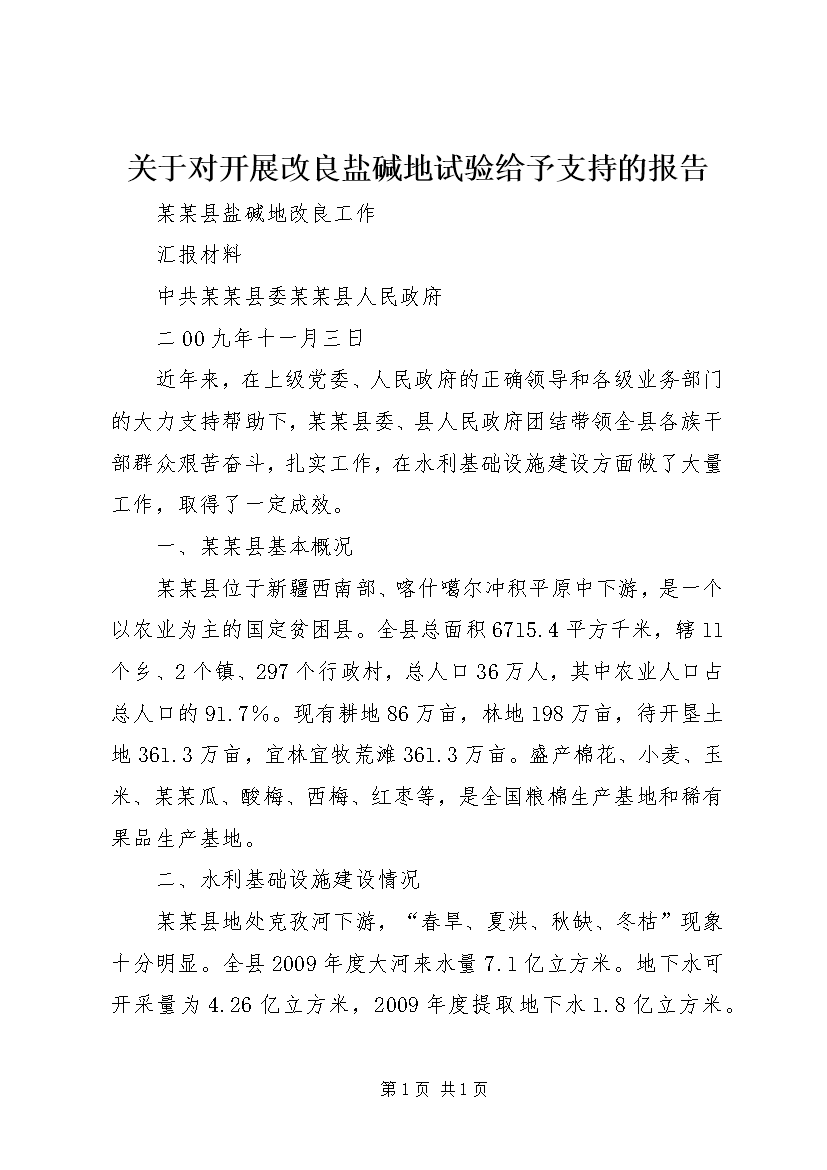 关于对开展改良盐碱地试验给予支持的报告

某某县盐碱地改良工作

汇报材料

中共某某县委某某县人民政府

二00九年十一月三日

近年来，在上级党委、人民政府的正确领导和各级业务部门的大力支持帮助下，某某县委、县人民政府团结带领全县各族干部群众艰苦奋斗，扎实工作，在水利基础设施建设方面做了大量工作，取得了一定成效。

一、某某县基本概况

某某县位于新疆西南部、喀什噶尔冲积平原中下游，是一个以农业为主的国定贫困县。全县总面积6715.4平方千米，辖11个乡、2个镇、297个行政村，总人口36万人，其中农业人口占总人口的91.7%。现有耕地86万亩，林地198万亩，待开垦土地361.3万亩，宜林宜牧荒滩361.3万亩。盛产棉花、小麦、玉米、某某瓜、酸梅、西梅、红枣等，是全国粮棉生产基地和稀有果品生产基地。

二、水利基础设施建设情况

某某县地处克孜河下游，“春旱、夏洪、秋缺、冬枯”现象十分明显。全县2009年度大河来水量7.1亿立方米。地下水可开采量为4.26亿立方米，2009年度提取地下水1.8亿立方米。

第1页 共1页